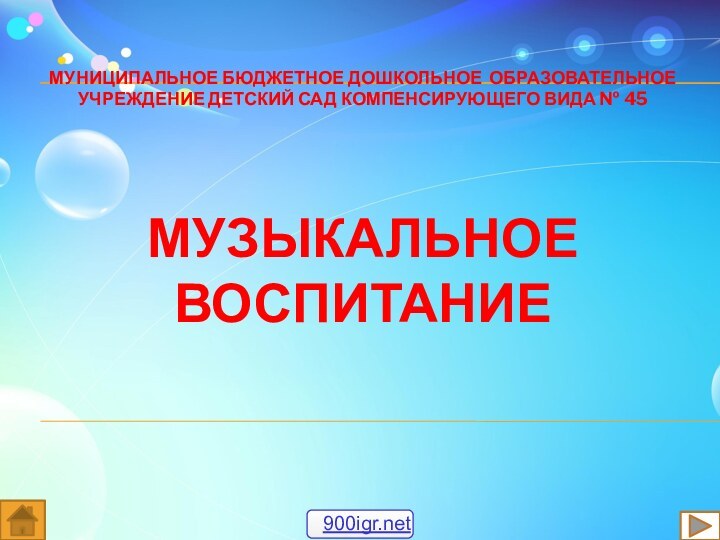 МУНИЦИПАЛЬНОЕ БЮДЖЕТНОЕ ДОШКОЛЬНОЕ ОБРАЗОВАТЕЛЬНОЕ УЧРЕЖДЕНИЕ ДЕТСКИЙ САД КОМПЕНСИРУЮЩЕГО ВИДА № 45

МУЗЫКАЛЬНОЕ ВОСПИТАНИЕ

900igr.net